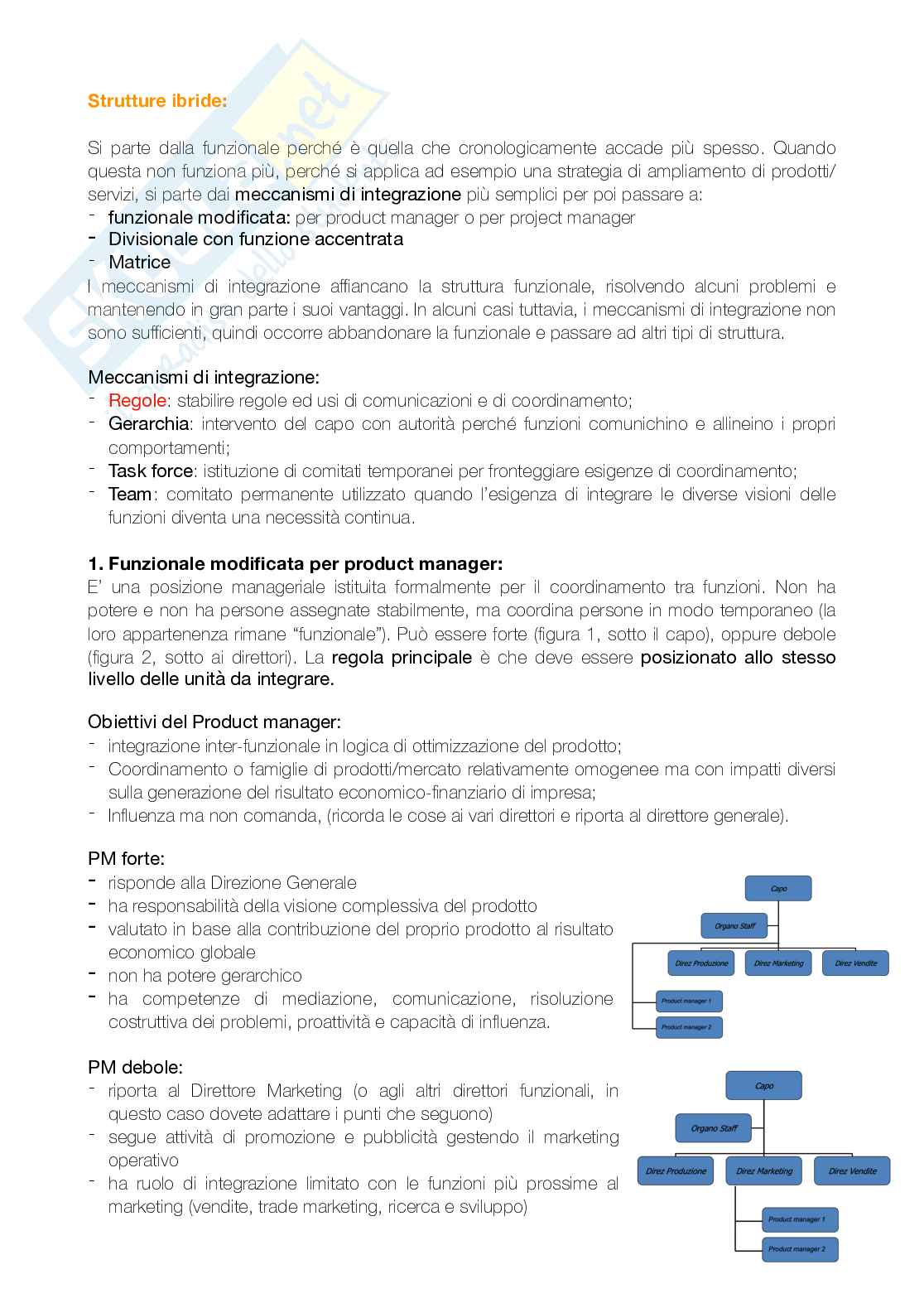 Strutture ibride:

Si parte dalla funzionale perché è quella che cronologicamente accade più spesso. Quando questa non funziona più, perché si applica ad esempio una strategia di ampliamento di prodotti/servizi, si parte dai meccanismi di integrazione più semplici per poi passare a:
- funzionale modificata: per product manager o per project manager
- Divisionale con funzione accentrata
- Matrice
I meccanismi di integrazione affiancano la struttura funzionale, risolvendo alcuni problemi e mantenendo in gran parte i suoi vantaggi. In alcuni casi tuttavia, i meccanismi di integrazione non sono sufficienti, quindi occorre abbandonare la funzionale e passare ad altri tipi di struttura.

Meccanismi di integrazione:
- Regole: stabilire regole ed usi di comunicazioni e di coordinamento;
- Gerarchia: intervento del capo con autorità perché funzioni comunichino e allineino i propri comportamenti;
- Task force: istituzione di comitati temporanei per fronteggiare esigenze di coordinamento;
- Team: comitato permanente utilizzato quando l'esigenza di integrare le diverse visioni delle funzioni diventa una necessità continua.

1. Funzionale modificata per product manager:
E' una posizione manageriale istituita formalmente per il coordinamento tra funzioni. Non ha potere e non ha persone assegnate stabilmente, ma coordina persone in modo temporaneo (la loro appartenenza rimane "funzionale"). Può essere forte (figura 1, sotto il capo), oppure debole (figura 2, sotto ai direttori). La regola principale è che deve essere posizionato allo stesso livello delle unità da integrare.

Obiettivi del Product manager:
- integrazione inter-funzionale in logica di ottimizzazione del prodotto;
- Coordinamento o famiglie di prodotti/mercato relativamente omogenee ma con impatti diversi sulla generazione del risultato economico-finanziario di impresa;
- Influenza ma non comanda, (ricorda le cose ai vari direttori e riporta al direttore generale).

PM forte:
- risponde alla Direzione Generale
- ha responsabilità della visione complessiva del prodotto
- valutato in base alla contribuzione del proprio prodotto al risultato economico globale
- non ha potere gerarchico
- ha competenze di mediazione, comunicazione, risoluzione costruttiva dei problemi, proattività e capacità di influenza.

Capo
Organo Staff
Direz Produzione
Direz Marketing
Direz Vendite
Product manager 1
Product manager 2

PM debole:
- riporta al Direttore Marketing (o agli altri direttori funzionali, in questo caso dovete adattare i punti che seguono)
- segue attività di promozione e pubblicità gestendo il marketing operativo
- ha ruolo di integrazione limitato con le funzioni più prossime al marketing (vendite, trade marketing, ricerca e sviluppo)

Capo
Organo Staff
Direz Produzione
Direz Marketing
Direz Vendite
Product manager 1
Product manager 2